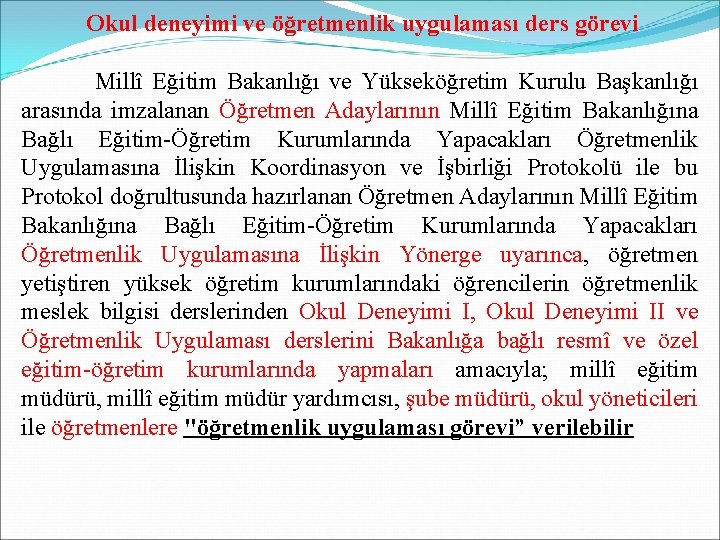 Okul deneyimi ve öğretmenlik uygulaması ders görevi

Millî Eğitim Bakanlığı ve Yükseköğretim Kurulu Başkanlığı arasında imzalanan Öğretmen Adaylarının Millî Eğitim Bakanlığına Bağlı Eğitim-Öğretim Kurumlarında Yapacakları Öğretmenlik Uygulamasına İlişkin Koordinasyon ve İşbirliği Protokolü ile bu Protokol doğrultusunda hazırlanan Öğretmen Adaylarının Millî Eğitim Bakanlığına Bağlı Eğitim-Öğretim Kurumlarında Yapacakları Öğretmenlik Uygulamasına İlişkin Yönerge uyarınca, öğretmen yetiştiren yüksek öğretim kurumlarındaki öğrencilerin öğretmenlik meslek bilgisi derslerinden Okul Deneyimi I, Okul Deneyimi II ve Öğretmenlik Uygulaması derslerini Bakanlığa bağlı resmî ve özel eğitim-öğretim kurumlarında yapmaları amacıyla; millî eğitim müdürü, millî eğitim müdür yardımcısı, şube müdürü, okul yöneticileri ile öğretmenlere "öğretmenlik uygulaması görevi" verilebilir